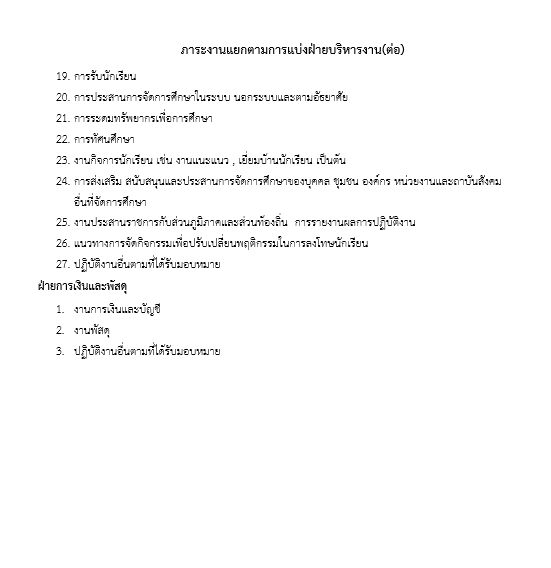 ภาระงานแยกตามการแบ่งฝ่ายบริหารงาน(ต่อ)

19. การรับนักเรียน
20. การประสานการจัดการศึกษาในระบบ นอกระบบและตามอัธยาศัย
21. การระดมทรัพยากรเพื่อการศึกษา
22. การทัศนศึกษา
23. งานกิจการนักเรียน เช่น งานแนะแนว , เยี่ยมบ้านนักเรียน เป็นต้น
24. การส่งเสริม สนับสนุนและประสานการจัดการศึกษาของบุคคล ชุมชน องค์กร หน่วยงานและสถาบันสังคมอื่นที่จัดการศึกษา
25. งานประสานราชการกับส่วนภูมิภาคและส่วนท้องถิ่น การรายงานผลการปฏิบัติงาน
26. แนวทางการจัดกิจกรรมเพื่อปรับเปลี่ยนพฤติกรรมในการลงโทษนักเรียน
27. ปฏิบัติงานอื่นตามที่ได้รับมอบหมาย

ฝ่ายการเงินและพัสดุ

1. งานการเงินและบัญชี
2. งานพัสดุ
3. ปฏิบัติงานอื่นตามที่ได้รับมอบหมาย